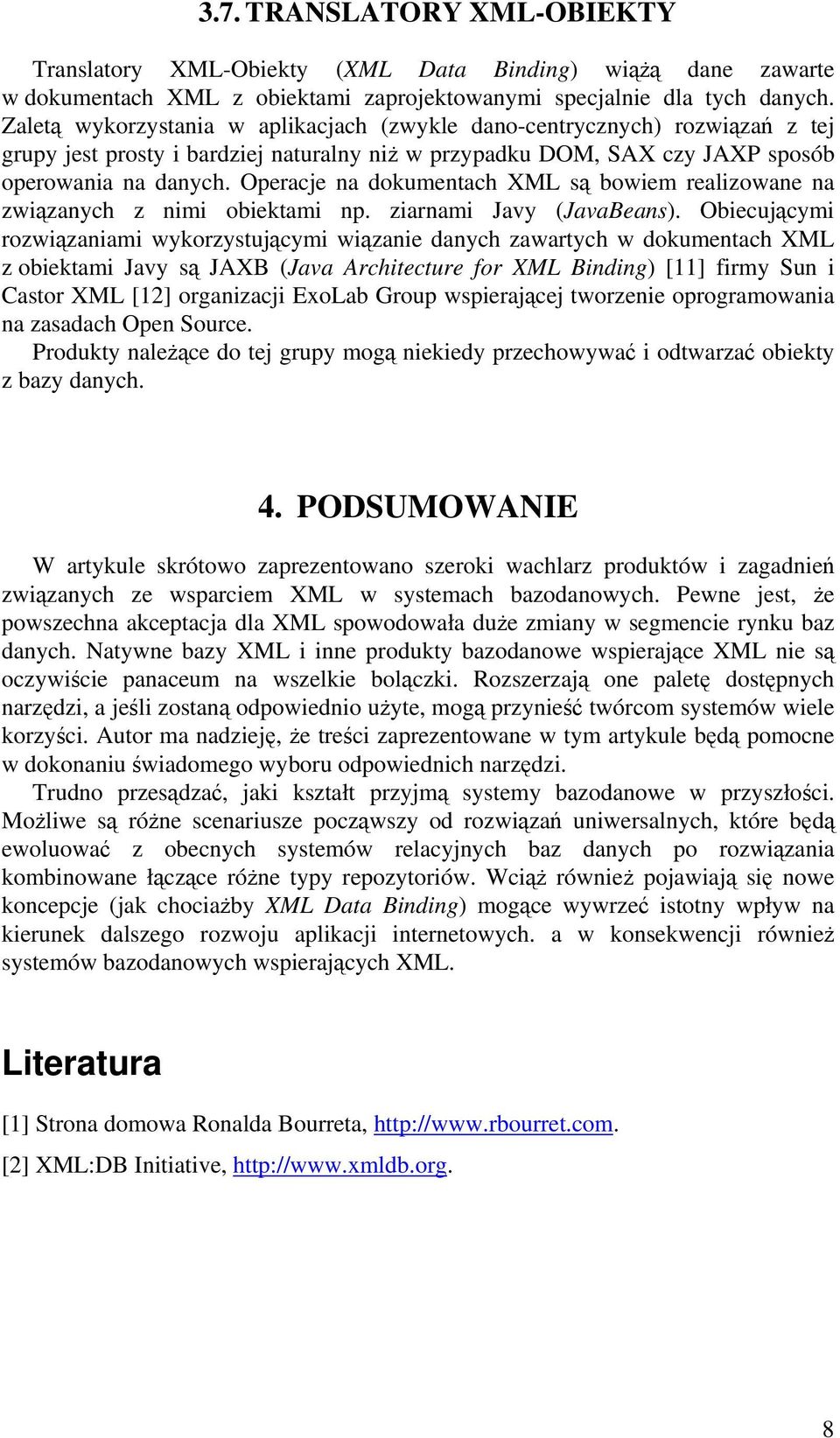 3.7. TRANSLATORY XML-OBIEKTY

Translatory XML-Obiekty (XML Data Binding) wiążą dane zawarte w dokumentach XML z obiektami zaprojektowanymi specjalnie dla tych danych. Zaletą wykorzystania w aplikacjach (zwykle dano-centrycznych) rozwiązań z tej grupy jest prosty i bardziej naturalny niż w przypadku DOM, SAX czy JAXP sposób operowania na danych. Operacje na dokumentach XML są bowiem realizowane na związanych z nimi obiektami np. ziarnami Javy (JavaBeans). Obiecującymi rozwiązaniami wykorzystującymi wiązanie danych zawartych w dokumentach XML z obiektami Javy są JAXB (Java Architecture for XML Binding) [11] firmy Sun i Castor XML [12] organizacji ExoLab Group wspierającej tworzenie oprogramowania na zasadach Open Source.

Produkty należące do tej grupy mogą niekiedy przechowywać i odtwarzać obiekty z bazy danych.

4. PODSUMOWANIE

W artykule skrótowo zaprezentowano szeroki wachlarz produktów i zagadnień związanych ze wsparciem XML w systemach bazodanowych. Pewne jest, że powszechna akceptacja dla XML spowodowała duże zmiany w segmencie rynku baz danych. Natywne bazy XML i inne produkty bazodanowe wspierające XML nie są oczywiście panaceum na wszelkie bolączki. Rozszerzają one paletę dostępnych narzędzi, a jeśli zostaną odpowiednio użyte, mogą przynieść twórcom systemów wiele korzyści. Autor ma nadzieję, że treści zaprezentowane w tym artykule będą pomocne w dokonaniu świadomego wyboru odpowiednich narzędzi.

Trudno przesądzać, jaki kształt przyjmą systemy bazodanowe w przyszłości. Możliwe są różne scenariusze począwszy od rozwiązań uniwersalnych, które będą ewoluować z obecnych systemów relacyjnych baz danych po rozwiązania kombinowane łączące różne typy repozytoriów. Wciąż również pojawiają się nowe koncepcje (jak chociażby XML Data Binding) mogące wywrzeć istotny wpływ na kierunek dalszego rozwoju aplikacji internetowych. a w konsekwencji również systemów bazodanowych wspierających XML.

Literatura

[1] Strona domowa Ronalda Bourreta, http://www.rbourret.com.

[2] XML:DB Initiative, http://www.xmldb.org.

8